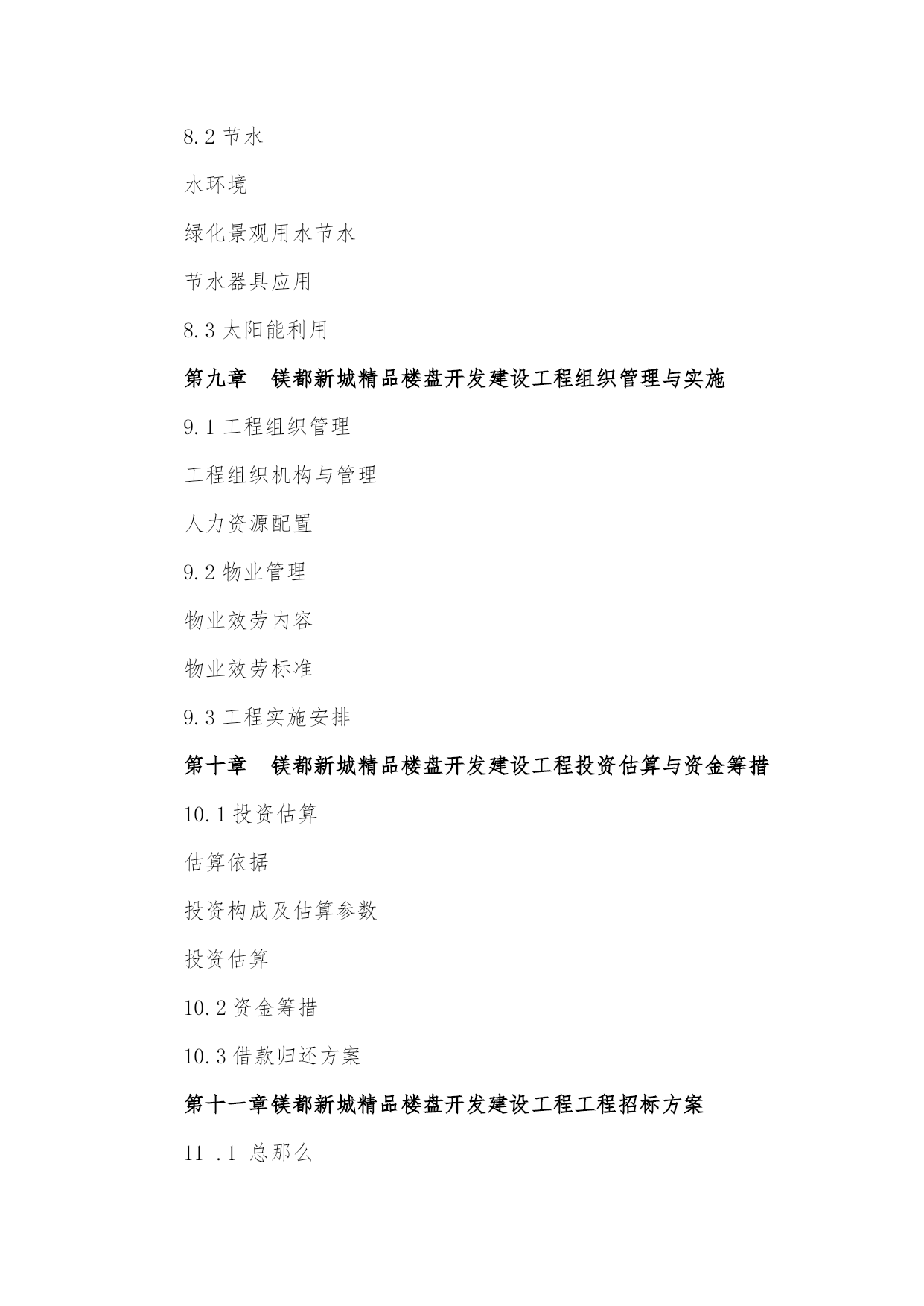 8.2 节水

水环境

绿化景观用水节水

节水器具应用

8.3 太阳能利用

第九章　镁都新城精品楼盘开发建设工程组织管理与实施

9.1 工程组织管理

工程组织机构与管理

人力资源配置

9.2 物业管理

物业效劳内容

物业效劳标准

9.3 工程实施安排

第十章　镁都新城精品楼盘开发建设工程投资估算与资金筹措

10.1 投资估算

估算依据

投资构成及估算参数

投资估算

10.2 资金筹措

10.3 借款归还方案

第十一章镁都新城精品楼盘开发建设工程工程招标方案

11 .1 总那么